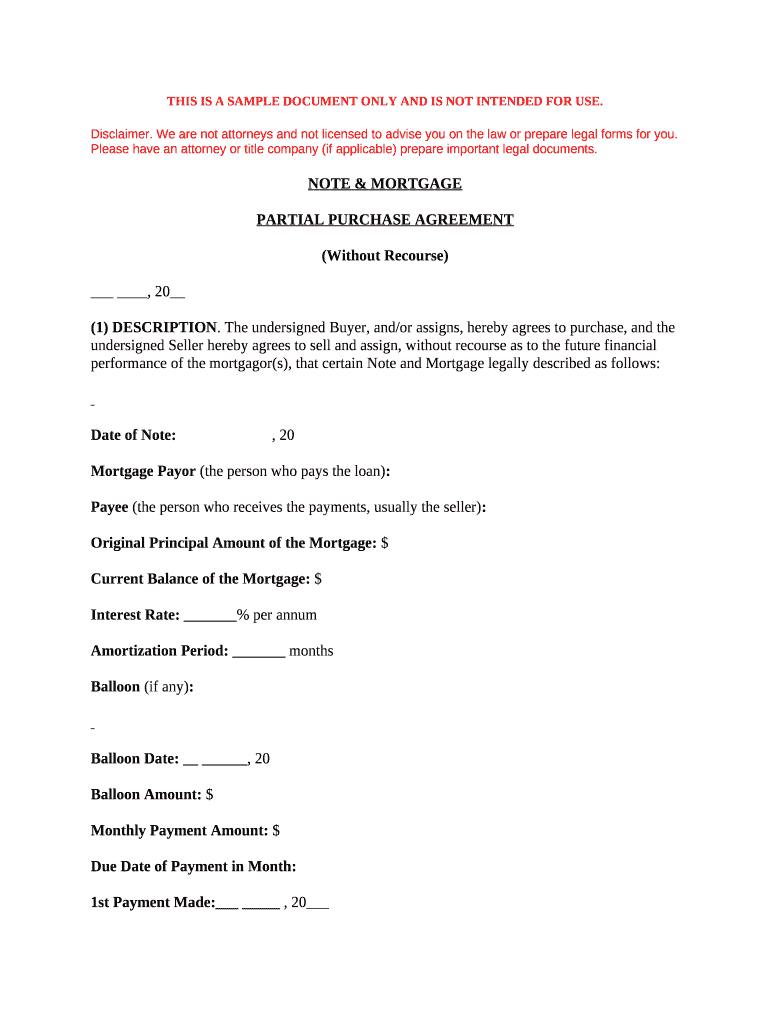 THIS IS A SAMPLE DOCUMENT ONLY AND IS NOT INTENDED FOR USE.

Disclaimer. We are not attorneys and not licensed to advise you on the law or prepare legal forms for you. Please have an attorney or title company (if applicable) prepare important legal documents.

NOTE & MORTGAGE

PARTIAL PURCHASE AGREEMENT

(Without Recourse)

___ ____, 20__

(1) DESCRIPTION. The undersigned Buyer, and/or assigns, hereby agrees to purchase, and the undersigned Seller hereby agrees to sell and assign, without recourse as to the future financial performance of the mortgagor(s), that certain Note and Mortgage legally described as follows:

Date of Note: , 20

Mortgage Payor (the person who pays the loan):

Payee (the person who receives the payments, usually the seller):

Original Principal Amount of the Mortgage: $

Current Balance of the Mortgage: $

Interest Rate: _______% per annum

Amortization Period: _______ months

Balloon (if any):

Balloon Date: __ ______, 20

Balloon Amount: $

Monthly Payment Amount: $

Due Date of Payment in Month:

1st Payment Made:___ _____ , 20___